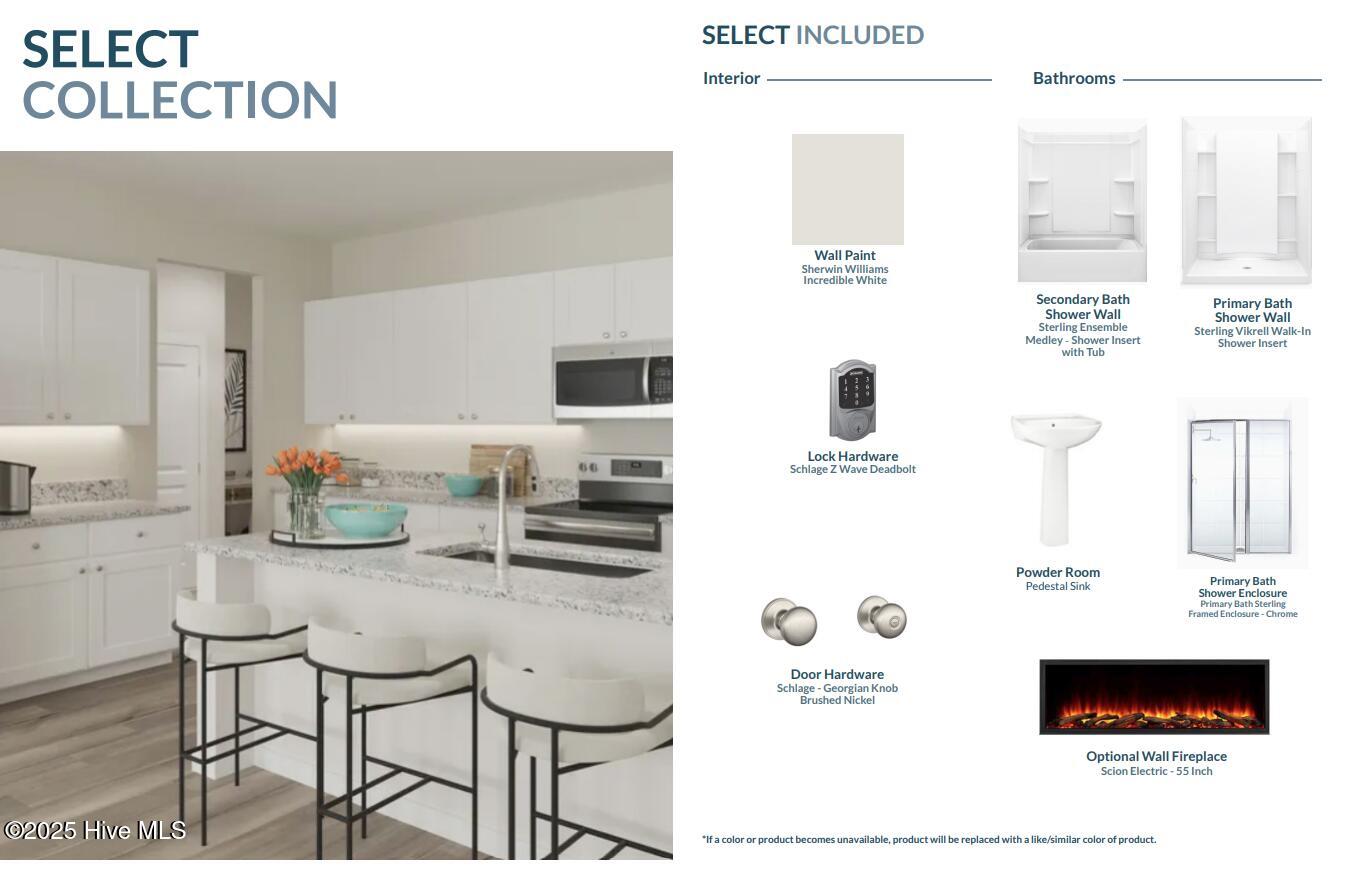 SELECT COLLECTION

©2025 Hive MLS

SELECT INCLUDED

Interior

Wall Paint
Sherwin Williams Incredible White

Lock Hardware
Schlage Z Wave Deadbolt

Door Hardware
Schlage - Georgian Knob Brushed Nickel

Bathrooms

Secondary Bath Shower Wall
Sterling Ensemble Medley - Shower Insert with Tub

Primary Bath Shower Wall
Sterling Vikrell Walk-In Shower Insert

Powder Room
Pedestal Sink

Primary Bath Shower Enclosure
Primary Bath Sterling Framed Enclosure - Chrome

Optional Wall Fireplace
Scion Electric - 55 Inch

*If a color or product becomes unavailable, product will be replaced with a like/similar color of product.